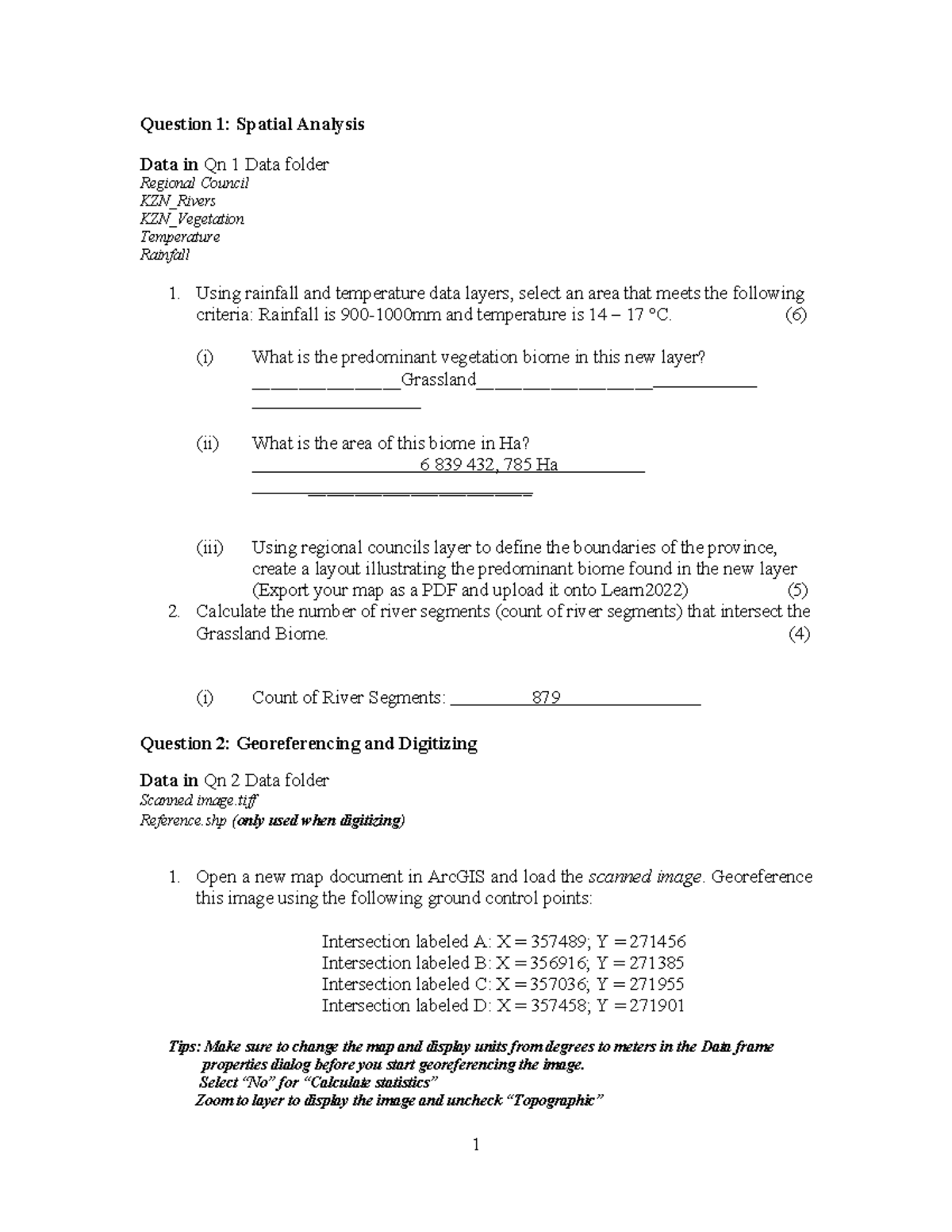 Question 1: Spatial Analysis

Data in Qn 1 Data folder
Regional Council
KZN_Rivers
KZN_Vegetation
Temperature
Rainfall

1. Using rainfall and temperature data layers, select an area that meets the following criteria: Rainfall is 900-1000mm and temperature is 14 – 17 °C. (6)

(i) What is the predominant vegetation biome in this new layer?
____Grassland____
____

(ii) What is the area of this biome in Ha?
____6 839 432, 785 Ha____
____

(iii) Using regional councils layer to define the boundaries of the province, create a layout illustrating the predominant biome found in the new layer (Export your map as a PDF and upload it onto Learn2022) (5)

2. Calculate the number of river segments (count of river segments) that intersect the Grassland Biome. (4)

(i) Count of River Segments: ____879____

Question 2: Georeferencing and Digitizing

Data in Qn 2 Data folder
Scanned image.tiff
Reference.shp (only used when digitizing)

1. Open a new map document in ArcGIS and load the scanned image. Georeference this image using the following ground control points:

Intersection labeled A: X = 357489; Y = 271456
Intersection labeled B: X = 356916; Y = 271385
Intersection labeled C: X = 357036; Y = 271955
Intersection labeled D: X = 357458; Y = 271901

Tips: Make sure to change the map and display units from degrees to meters in the Data frame properties dialog before you start georeferencing the image.
Select "No" for "Calculate statistics"
Zoom to layer to display the image and uncheck "Topographic"

1